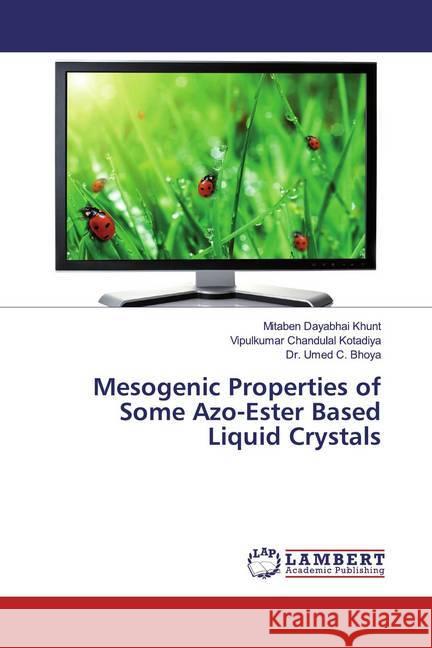 Mitaben Dayabhai Khunt
Vipulkumar Chandulal Kotadiya
Dr. Umed C. Bhoya

Mesogenic Properties of Some Azo-Ester Based Liquid Crystals

LAP
LAMBERT
Academic Publishing